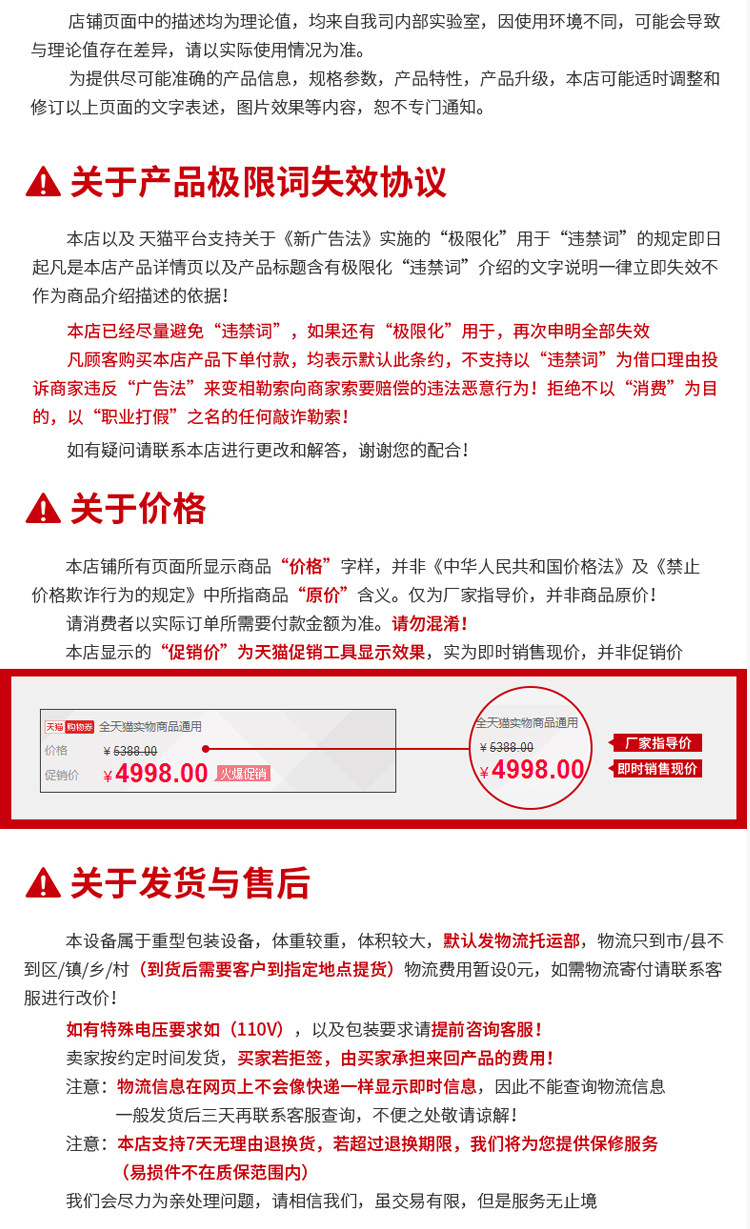 店铺页面中的描述均为理论值，均来自我司内部实验室，因使用环境不同，可能会导致与理论值存在差异，请以实际使用情况为准。

为提供尽可能准确的产品信息，规格参数，产品特性，产品升级，本店可能适时调整和修订以上页面的文字表述，图片效果等内容，恕不专门通知。

关于产品极限词失效协议

本店以及 天猫平台支持关于《新广告法》实施的“极限化”用于“违禁词”的规定即日起凡是本店产品详情页以及产品标题含有极限化“违禁词”介绍的文字说明一律立即失效不作为商品介绍描述的依据！

本店已经尽量避免“违禁词”，如果还有“极限化”用于，再次申明全部失效

凡顾客购买本店产品下单付款，均表示默认此条约，不支持以“违禁词”为借口理由投诉商家违反“广告法”来变相勒索向商家索要赔偿的违法恶意行为！拒绝不以“消费”为目的，以“职业打假”之名的任何敲诈勒索！

如有疑问请联系本店进行更改和解答，谢谢您的配合！

关于价格

本店铺所有页面所显示商品“价格”字样，并非《中华人民共和国价格法》及《禁止价格欺诈行为的规定》中所指商品“原价”含义。仅为厂家指导价，并非商品原价！

请消费者以实际订单所需要付款金额为准。请勿混淆！

本店显示的“促销价”为天猫促销工具显示效果，实为即时销售现价，并非促销价

天猫 购物券 全天猫实物商品通用
价格 ¥5388.00
促销价 ¥4998.00 火爆促销

全天猫实物商品通用
¥5388.00
¥4998.00

厂家指导价
即时销售现价

关于发货与售后

本设备属于重型包装设备，体重较重，体积较大，默认发物流托运部，物流只到市/县不到区/镇/乡/村（到货后需要客户到指定地点提货）物流费用暂设0元，如需物流寄付请联系客服进行改价！

如有特殊电压要求如（110V），以及包装要求请提前咨询客服！

卖家按约定时间发货，买家若拒签，由买家承担来回产品的费用！

注意：物流信息在网页上不会像快递一样显示即时信息，因此不能查询物流信息
一般发货后三天再联系客服查询，不便之处敬请谅解！

注意：本店支持7天无理由退换货，若超过退换期限，我们将为您提供保修服务
（易损件不在质保范围内）

我们会尽力为亲处理问题，请相信我们，虽交易有限，但是服务无止境